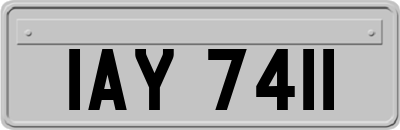 IAY 7411